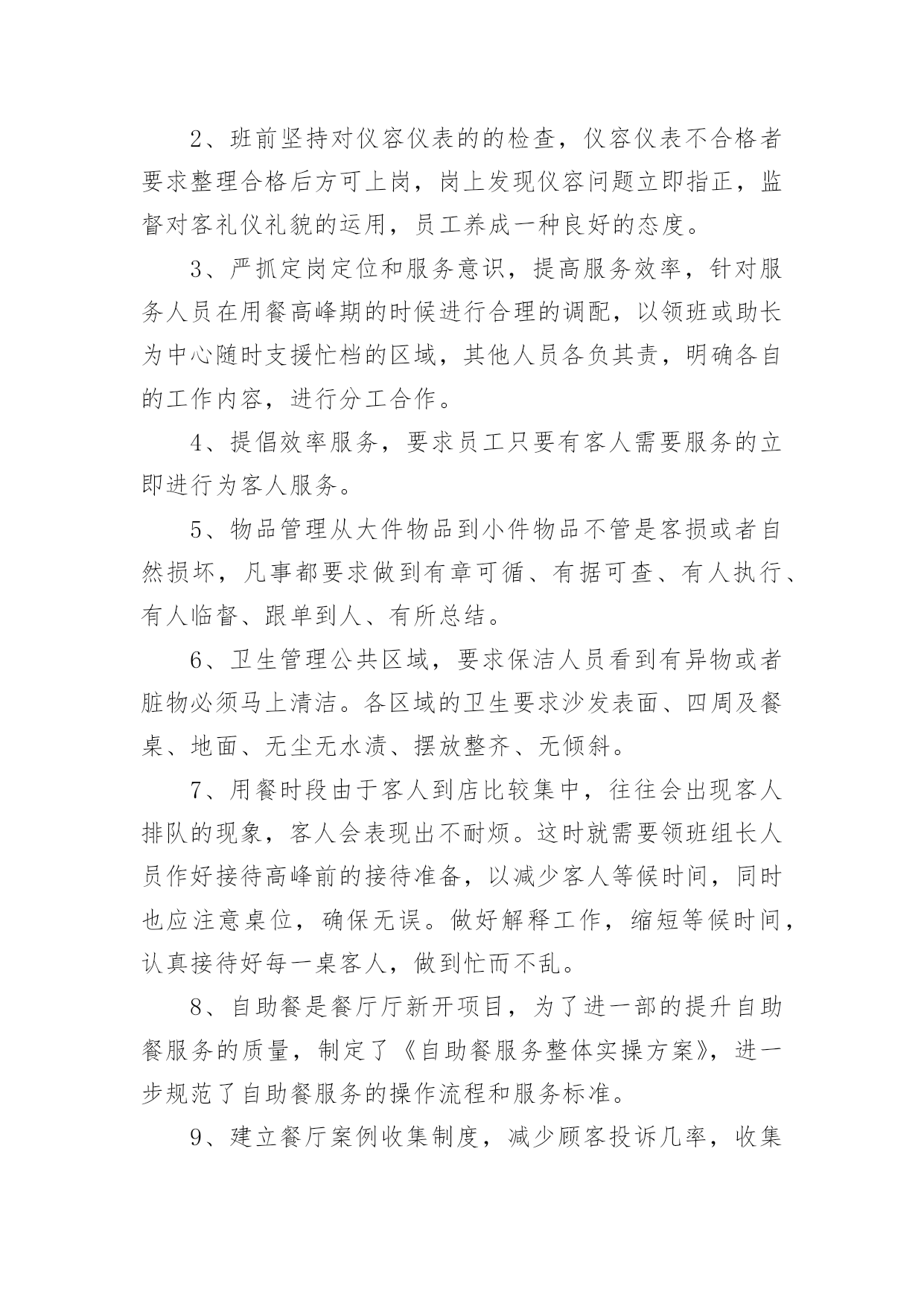 2、班前坚持对仪容仪表的的检查，仪容仪表不合格者要求整理合格后方可上岗，岗上发现仪容问题立即指正，监督对客礼仪礼貌的运用，员工养成一种良好的态度。

3、严抓定岗定位和服务意识，提高服务效率，针对服务人员在用餐高峰期的时候进行合理的调配，以领班或助长为中心随时支援忙档的区域，其他人员各负其责，明确各自的工作内容，进行分工合作。

4、提倡效率服务，要求员工只要有客人需要服务的立即进行为客人服务。

5、物品管理从大件物品到小件物品不管是客损或者自然损坏，凡事都要求做到有章可循、有据可查、有人执行、有人临督、跟单到人、有所总结。

6、卫生管理公共区域，要求保洁人员看到有异物或者脏物必须马上清洁。各区域的卫生要求沙发表面、四周及餐桌、地面、无尘无水渍、摆放整齐、无倾斜。

7、用餐时段由于客人到店比较集中，往往会出现客人排队的现象，客人会表现出不耐烦。这时就需要领班组长人员作好接待高峰前的接待准备，以减少客人等候时间，同时也应注意桌位，确保无误。做好解释工作，缩短等候时间，认真接待好每一桌客人，做到忙而不乱。

8、自助餐是餐厅厅新开项目，为了进一部的提升自助餐服务的质量，制定了《自助餐服务整体实操方案》，进一步规范了自助餐服务的操作流程和服务标准。

9、建立餐厅案例收集制度，减少顾客投诉几率，收集